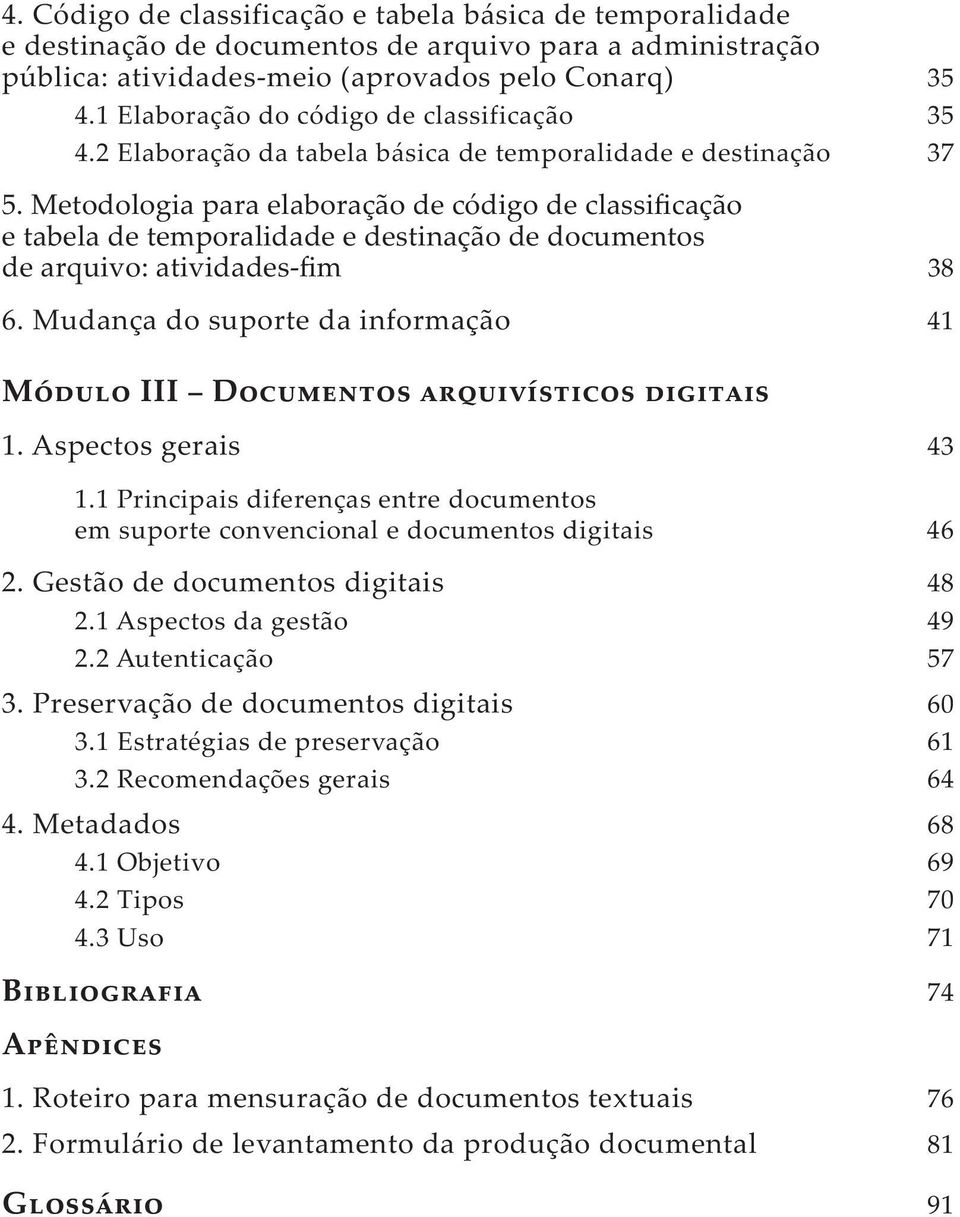 4. Código de classificação e tabela básica de temporalidade e destinação de documentos de arquivo para a administração pública: atividades-meio (aprovados pelo Conarq) 35

4.1 Elaboração do código de classificação 35

4.2 Elaboração da tabela básica de temporalidade e destinação 37

5. Metodologia para elaboração de código de classificação e tabela de temporalidade e destinação de documentos de arquivo: atividades-fim 38

6. Mudança do suporte da informação 41

Módulo III – Documentos arquivísticos digitais

1. Aspectos gerais 43

1.1 Principais diferenças entre documentos em suporte convencional e documentos digitais 46

2. Gestão de documentos digitais 48

2.1 Aspectos da gestão 49

2.2 Autenticação 57

3. Preservação de documentos digitais 60

3.1 Estratégias de preservação 61

3.2 Recomendações gerais 64

4. Metadados 68

4.1 Objetivo 69

4.2 Tipos 70

4.3 Uso 71

Bibliografia 74

Apêndices

1. Roteiro para mensuração de documentos textuais 76

2. Formulário de levantamento da produção documental 81

Glossário 91